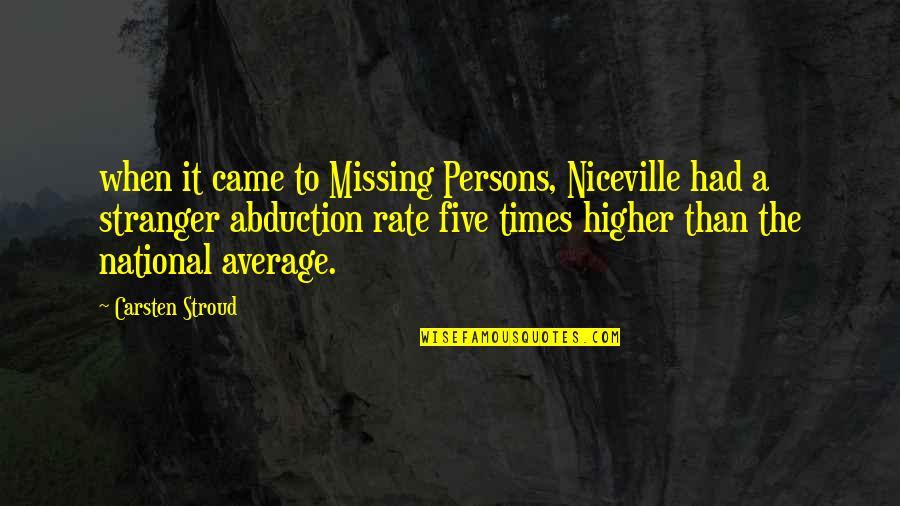 when it came to Missing Persons, Niceville had a stranger abduction rate five times higher than the national average.

~ Carsten Stroud

WISEFAMOUSQUOTES.COM